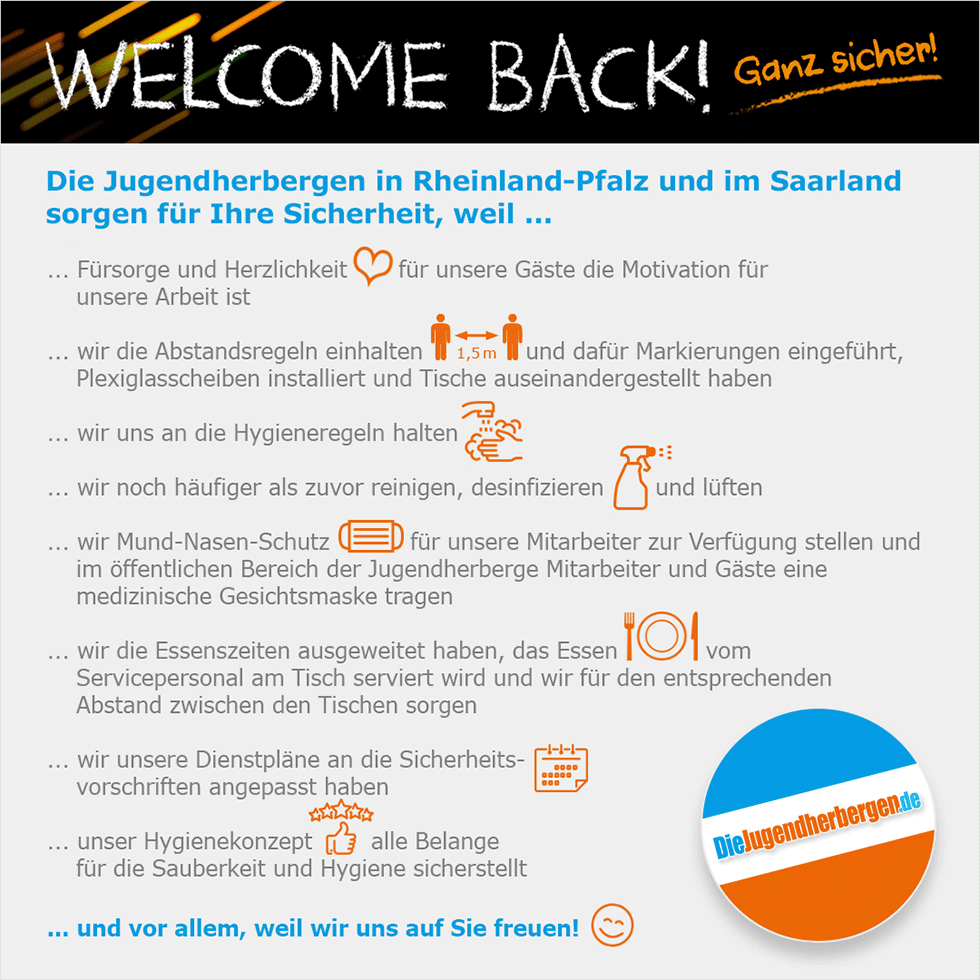 WELCOME BACK! Ganz sicher!

Die Jugendherbergen in Rheinland-Pfalz und im Saarland sorgen für Ihre Sicherheit, weil ...

... Fürsorge und Herzlichkeit für unsere Gäste die Motivation für unsere Arbeit ist

... wir die Abstandsregeln einhalten 1,5 m und dafür Markierungen eingeführt, Plexiglasscheiben installiert und Tische auseinandergestellt haben

... wir uns an die Hygieneregeln halten

... wir noch häufiger als zuvor reinigen, desinfizieren und lüften

... wir Mund-Nasen-Schutz für unsere Mitarbeiter zur Verfügung stellen und im öffentlichen Bereich der Jugendherberge Mitarbeiter und Gäste eine medizinische Gesichtsmaske tragen

... wir die Essenszeiten ausgeweitet haben, das Essen vom Servicepersonal am Tisch serviert wird und wir für den entsprechenden Abstand zwischen den Tischen sorgen

... wir unsere Dienstpläne an die Sicherheitsvorschriften angepasst haben

... unser Hygienekonzept alle Belange für die Sauberkeit und Hygiene sicherstellt

... und vor allem, weil wir uns auf Sie freuen!

DieJugendherbergen.de